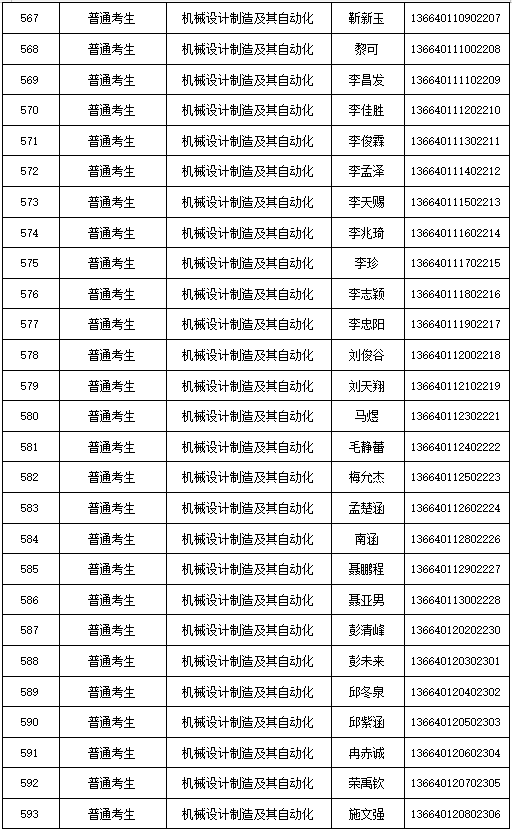 | 567 | 普通考生 | 机械设计制造及其自动化 | 靳新玉 | 136640110902207 |
|---|---|---|---|---|
| 568 | 普通考生 | 机械设计制造及其自动化 | 黎可 | 136640111002208 |
| 569 | 普通考生 | 机械设计制造及其自动化 | 李昌发 | 136640111102209 |
| 570 | 普通考生 | 机械设计制造及其自动化 | 李佳胜 | 136640111202210 |
| 571 | 普通考生 | 机械设计制造及其自动化 | 李俊霖 | 136640111302211 |
| 572 | 普通考生 | 机械设计制造及其自动化 | 李孟泽 | 136640111402212 |
| 573 | 普通考生 | 机械设计制造及其自动化 | 李天赐 | 136640111502213 |
| 574 | 普通考生 | 机械设计制造及其自动化 | 李兆琦 | 136640111602214 |
| 575 | 普通考生 | 机械设计制造及其自动化 | 李珍 | 136640111702215 |
| 576 | 普通考生 | 机械设计制造及其自动化 | 李志颖 | 136640111802216 |
| 577 | 普通考生 | 机械设计制造及其自动化 | 李忠阳 | 136640111902217 |
| 578 | 普通考生 | 机械设计制造及其自动化 | 刘俊谷 | 136640112002218 |
| 579 | 普通考生 | 机械设计制造及其自动化 | 刘天翔 | 136640112102219 |
| 580 | 普通考生 | 机械设计制造及其自动化 | 马煜 | 136640112302221 |
| 581 | 普通考生 | 机械设计制造及其自动化 | 毛静蕾 | 136640112402222 |
| 582 | 普通考生 | 机械设计制造及其自动化 | 梅允杰 | 136640112502223 |
| 583 | 普通考生 | 机械设计制造及其自动化 | 孟楚涵 | 136640112602224 |
| 584 | 普通考生 | 机械设计制造及其自动化 | 南涵 | 136640112802226 |
| 585 | 普通考生 | 机械设计制造及其自动化 | 聂鹏程 | 136640112902227 |
| 586 | 普通考生 | 机械设计制造及其自动化 | 聂亚男 | 136640113002228 |
| 587 | 普通考生 | 机械设计制造及其自动化 | 彭清峰 | 136640120202230 |
| 588 | 普通考生 | 机械设计制造及其自动化 | 彭未来 | 136640120302301 |
| 589 | 普通考生 | 机械设计制造及其自动化 | 邱冬泉 | 136640120402302 |
| 590 | 普通考生 | 机械设计制造及其自动化 | 邱紫涵 | 136640120502303 |
| 591 | 普通考生 | 机械设计制造及其自动化 | 冉赤诚 | 136640120602304 |
| 592 | 普通考生 | 机械设计制造及其自动化 | 荣禹钦 | 136640120702305 |
| 593 | 普通考生 | 机械设计制造及其自动化 | 施文强 | 136640120802306 |